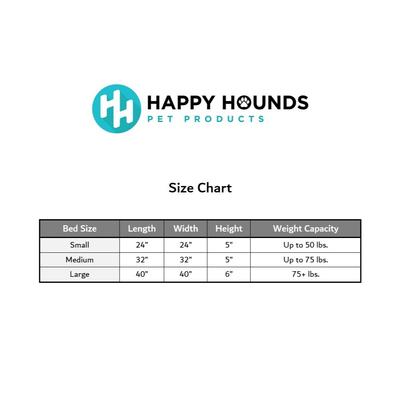 HH

HAPPY HOUNDS
PET PRODUCTS

Size Chart

| Bed Size | Length | Width | Height | Weight Capacity |
|---|---|---|---|---|
| Small | 24" | 24" | 5" | Up to 50 lbs. |
| Medium | 32" | 32" | 5" | Up to 75 lbs. |
| Large | 40" | 40" | 6" | 75+ lbs. |